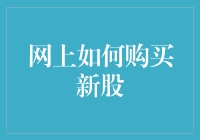 网上如何购买新股